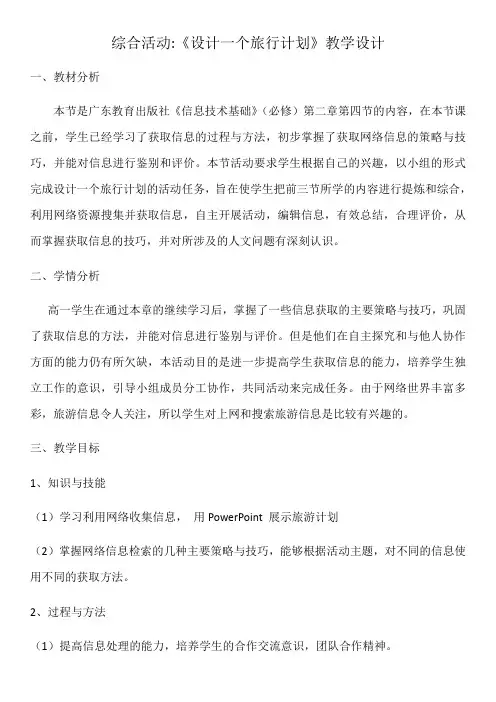 综合活动:《设计一个旅行计划》教学设计

一、教材分析

本节是广东教育出版社《信息技术基础》(必修)第二章第四节的内容，在本节课之前，学生已经学习了获取信息的过程与方法，初步掌握了获取网络信息的策略与技巧，并能对信息进行鉴别和评价。本节活动要求学生根据自己的兴趣，以小组的形式完成设计一个旅行计划的活动任务，旨在使学生把前三节所学的内容进行提炼和综合，利用网络资源搜集并获取信息，自主开展活动，编辑信息，有效总结，合理评价，从而掌握获取信息的技巧，并对所涉及的人文问题有深刻认识。

二、学情分析

高一学生在通过本章的继续学习后，掌握了一些信息获取的主要策略与技巧，巩固了获取信息的方法，并能对信息进行鉴别与评价。但是他们在自主探究和与他人协作方面的能力仍有所欠缺，本活动目的是进一步提高学生获取信息的能力，培养学生独立工作的意识，引导小组成员分工协作，共同活动来完成任务。由于网络世界丰富多彩，旅游信息令人关注，所以学生对上网和搜索旅游信息是比较有兴趣的。

三、教学目标

1、知识与技能

（1）学习利用网络收集信息， 用 PowerPoint 展示旅游计划

（2）掌握网络信息检索的几种主要策略与技巧，能够根据活动主题，对不同的信息使用不同的获取方法。

2、过程与方法

（1）提高信息处理的能力，培养学生的合作交流意识，团队合作精神。